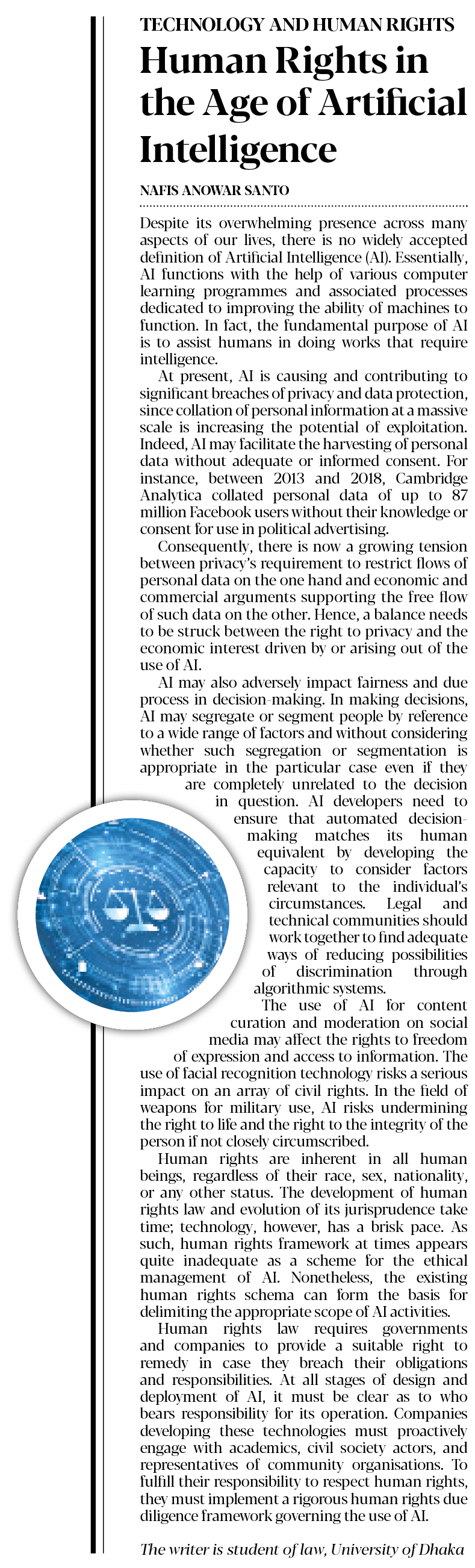 TECHNOLOGY AND HUMAN RIGHTS

Human Rights in the Age of Artificial Intelligence

NAFIS ANOWAR SANTO

Despite its overwhelming presence across many aspects of our lives, there is no widely accepted definition of Artificial Intelligence (AI). Essentially, AI functions with the help of various computer learning programmes and associated processes dedicated to improving the ability of machines to function. In fact, the fundamental purpose of AI is to assist humans in doing works that require intelligence.

At present, AI is causing and contributing to significant breaches of privacy and data protection, since collation of personal information at a massive scale is increasing the potential of exploitation. Indeed, AI may facilitate the harvesting of personal data without adequate or informed consent. For instance, between 2013 and 2018, Cambridge Analytica collated personal data of up to 87 million Facebook users without their knowledge or consent for use in political advertising.

Consequently, there is now a growing tension between privacy's requirement to restrict flows of personal data on the one hand and economic and commercial arguments supporting the free flow of such data on the other. Hence, a balance needs to be struck between the right to privacy and the economic interest driven by or arising out of the use of AI.

AI may also adversely impact fairness and due process in decision-making. In making decisions, AI may segregate or segment people by reference to a wide range of factors and without considering whether such segregation or segmentation is appropriate in the particular case even if they are completely unrelated to the decision in question. AI developers need to ensure that automated decision-making matches its human equivalent by developing the capacity to consider factors relevant to the individual's circumstances. Legal and technical communities should work together to find adequate ways of reducing possibilities of discrimination through algorithmic systems.

The use of AI for content curation and moderation on social media may affect the rights to freedom of expression and access to information. The use of facial recognition technology risks a serious impact on an array of civil rights. In the field of weapons for military use, AI risks undermining the right to life and the right to the integrity of the person if not closely circumscribed.

Human rights are inherent in all human beings, regardless of their race, sex, nationality, or any other status. The development of human rights law and evolution of its jurisprudence take time; technology, however, has a brisk pace. As such, human rights framework at times appears quite inadequate as a scheme for the ethical management of AI. Nonetheless, the existing human rights schema can form the basis for delimiting the appropriate scope of AI activities.

Human rights law requires governments and companies to provide a suitable right to remedy in case they breach their obligations and responsibilities. At all stages of design and deployment of AI, it must be clear as to who bears responsibility for its operation. Companies developing these technologies must proactively engage with academics, civil society actors, and representatives of community organisations. To fulfill their responsibility to respect human rights, they must implement a rigorous human rights due diligence framework governing the use of AI.

The writer is student of law, University of Dhaka